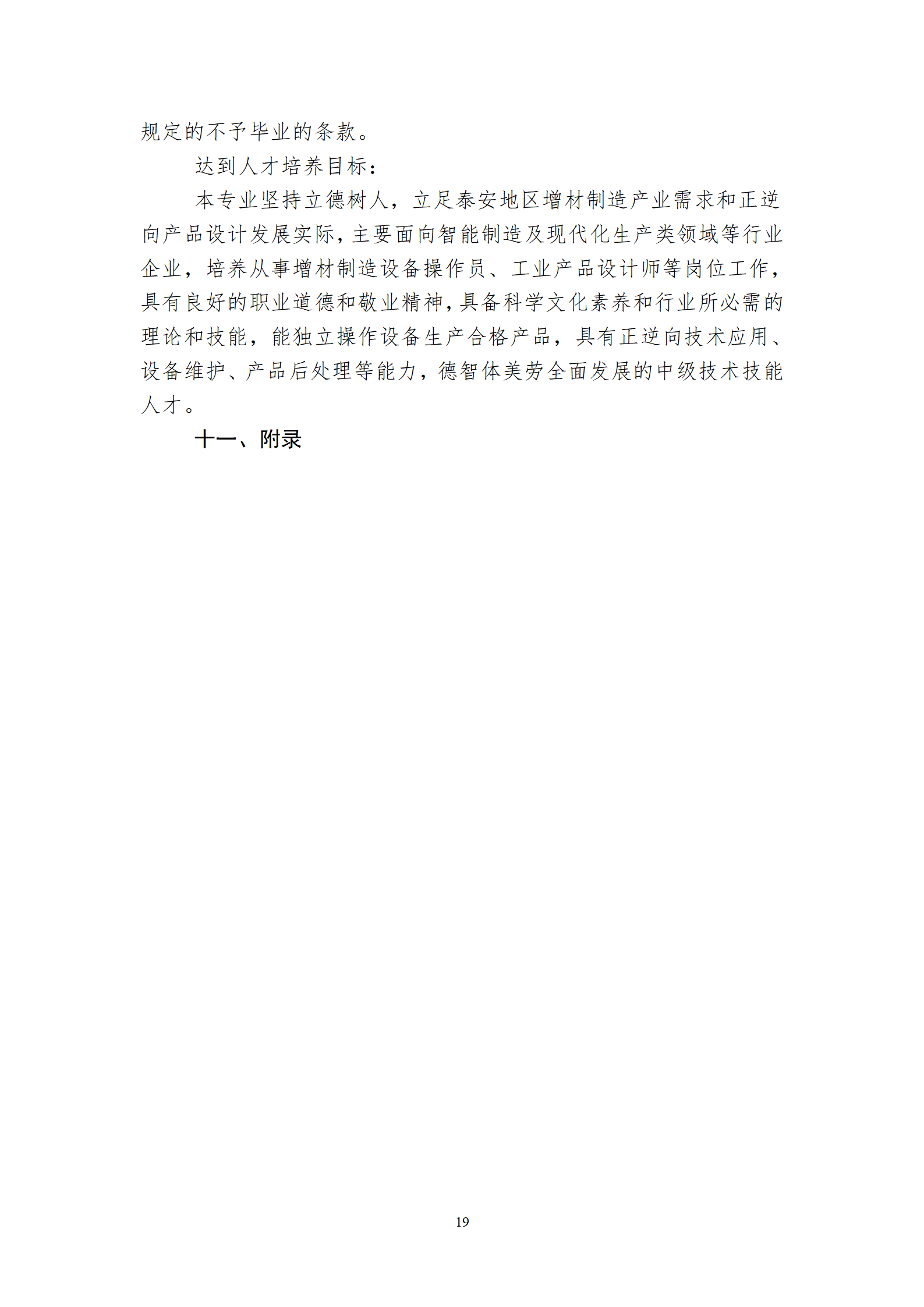 规定的不予毕业的条款。

达到人才培养目标：

本专业坚持立德树人，立足泰安地区增材制造产业需求和正逆向产品设计发展实际，主要面向智能制造及现代化生产类领域等行业企业，培养从事增材制造设备操作员、工业产品设计师等岗位工作，具有良好的职业道德和敬业精神，具备科学文化素养和行业所必需的理论和技能，能独立操作设备生产合格产品，具有正逆向技术应用、设备维护、产品后处理等能力，德智体美劳全面发展的中级技术技能人才。

十一、附录

19